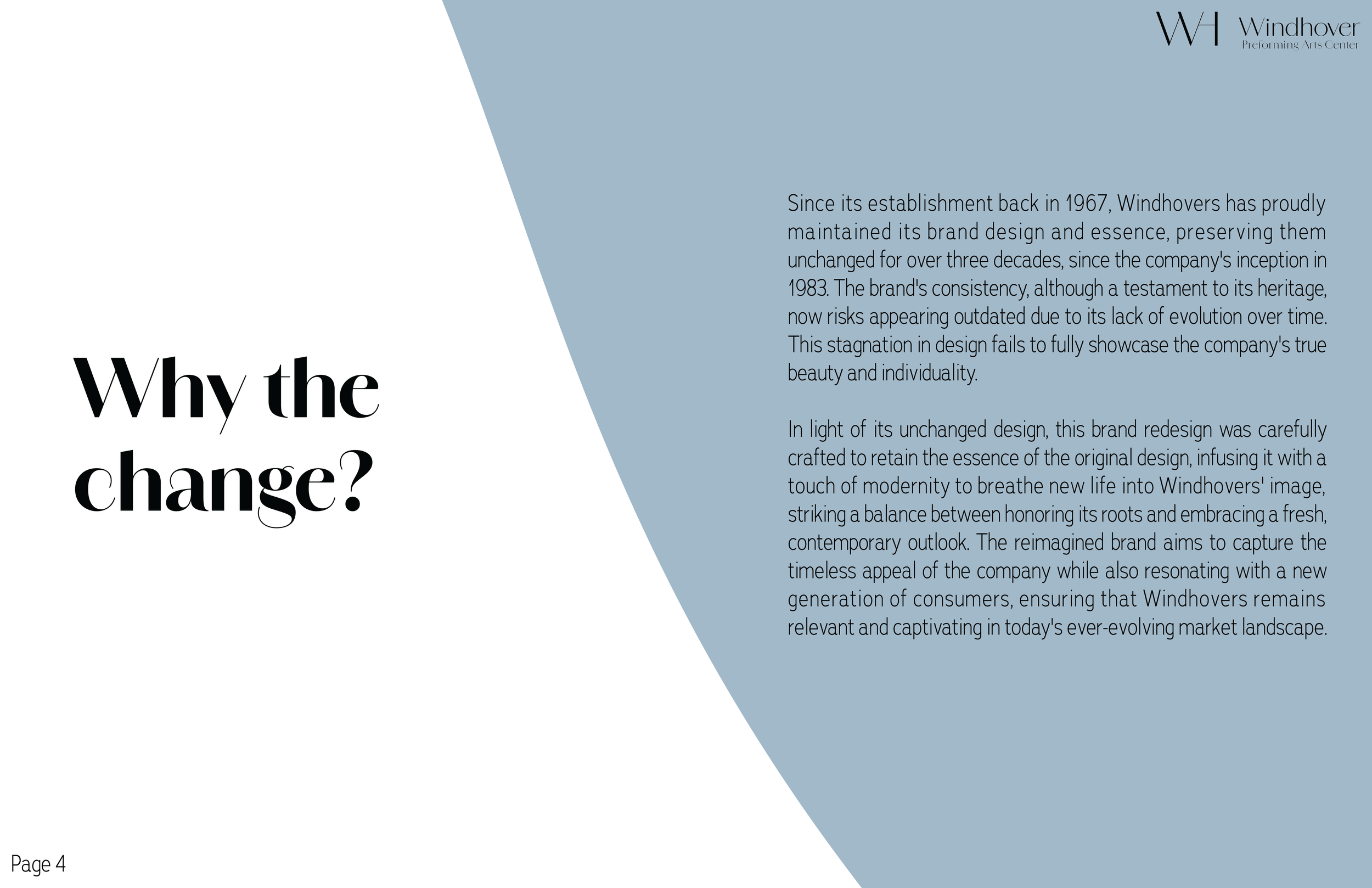 WH Windhover
Preforming Arts Center

Why the change?

Since its establishment back in 1967, Windhovers has proudly maintained its brand design and essence, preserving them unchanged for over three decades, since the company's inception in 1983. The brand's consistency, although a testament to its heritage, now risks appearing outdated due to its lack of evolution over time. This stagnation in design fails to fully showcase the company's true beauty and individuality.

In light of its unchanged design, this brand redesign was carefully crafted to retain the essence of the original design, infusing it with a touch of modernity to breathe new life into Windhovers' image, striking a balance between honoring its roots and embracing a fresh, contemporary outlook. The reimagined brand aims to capture the timeless appeal of the company while also resonating with a new generation of consumers, ensuring that Windhovers remains relevant and captivating in today's ever-evolving market landscape.

Page 4